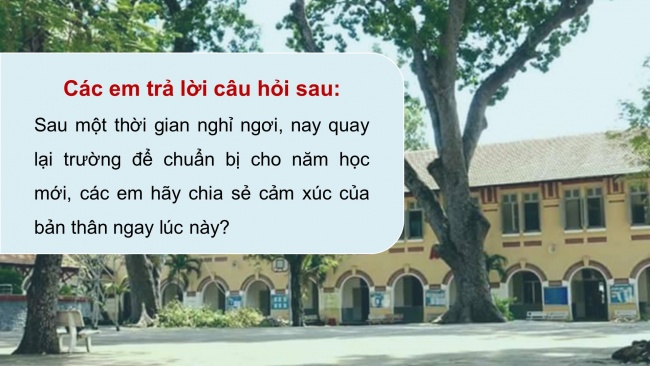 Các em trả lời câu hỏi sau:

Sau một thời gian nghỉ ngơi, nay quay lại trường để chuẩn bị cho năm học mới, các em hãy chia sẻ cảm xúc của bản thân ngay lúc này?